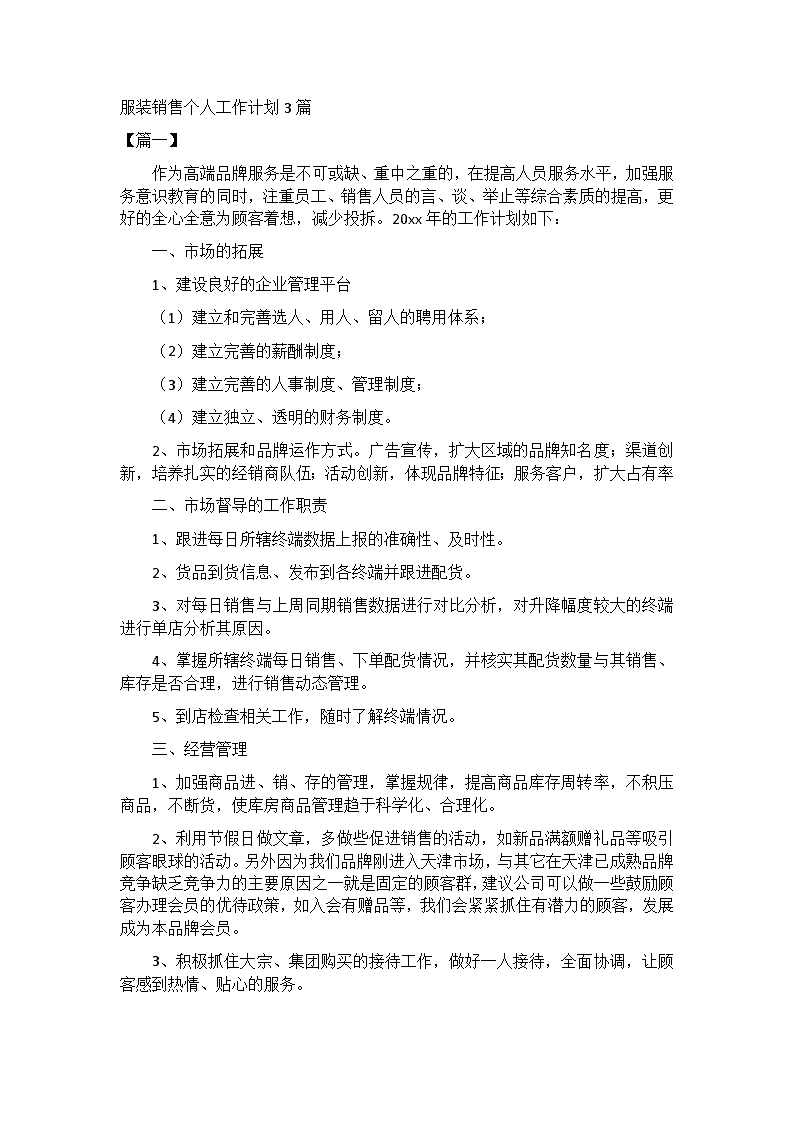 服装销售个人工作计划 3 篇

【篇一】

作为高端品牌服务是不可或缺、重中之重的，在提高人员服务水平，加强服务意识教育的同时，注重员工、销售人员的言、谈、举止等综合素质的提高，更好的全心全意为顾客着想，减少投拆。20xx 年的工作计划如下：

一、市场的拓展

1、建设良好的企业管理平台

（1）建立和完善选人、用人、留人的聘用体系；

（2）建立完善的薪酬制度；

（3）建立完善的人事制度、管理制度；

（4）建立独立、透明的财务制度。

2、市场拓展和品牌运作方式。广告宣传，扩大区域的品牌知名度；渠道创新，培养扎实的经销商队伍；活动创新，体现品牌特征；服务客户，扩大占有率

二、市场督导的工作职责

1、跟进每日所辖终端数据上报的准确性、及时性。

2、货品到货信息、发布到各终端并跟进配货。

3、对每日销售与上周同期销售数据进行对比分析，对升降幅度较大的终端进行单店分析其原因。

4、掌握所辖终端每日销售、下单配货情况，并核实其配货数量与其销售、库存是否合理，进行销售动态管理。

5、到店检查相关工作，随时了解终端情况。

三、经营管理

1、加强商品进、销、存的管理，掌握规律，提高商品库存周转率，不积压商品，不断货，使库房商品管理趋于科学化、合理化。

2、利用节假日做文章，多做些促进销售的活动，如新品满额赠礼品等吸引顾客眼球的活动。另外因为我们品牌刚进入天津市场，与其它在天津已成熟品牌竞争缺乏竞争力的主要原因之一就是固定的顾客群，建议公司可以做一些鼓励顾客办理会员的优待政策，如入会有赠品等，我们会紧紧抓住有潜力的顾客，发展成为本品牌会员。

3、积极抓住大宗、集团购买的接待工作，做好一人接待，全面协调，让顾客感到热情、贴心的服务。